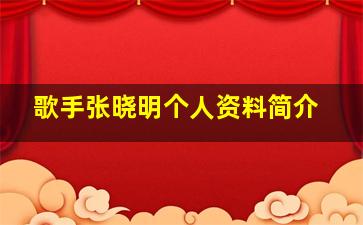 歌手张晓明个人资料简介